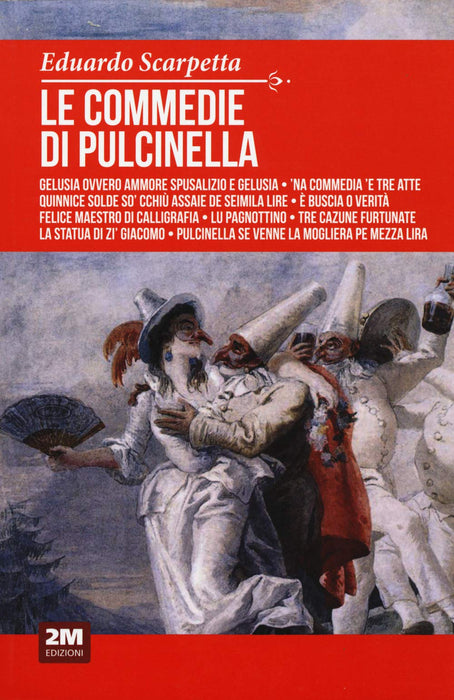 Eduardo Scarpetta

LE COMMEDIE DI PULCINELLA

GELUSIA OVVERO AMMORE SPUSALIZIO E GELUSIA • 'NA COMMEDIA 'E TRE ATTE QUINNICE SOLDE SO' CCHIÙ ASSAIE DE SEIMILA LIRE • È BUSCIA O VERITÀ FELICE MAESTRO DI CALLIGRAFIA • LU PAGNOTTINO • TRE CAZUNE FURTUNATE LA STATUA DI ZI' GIACOMO • PULCINELLA SE VENNE LA MOGLIERA PE MEZZA LIRA

2M
EDIZIONI